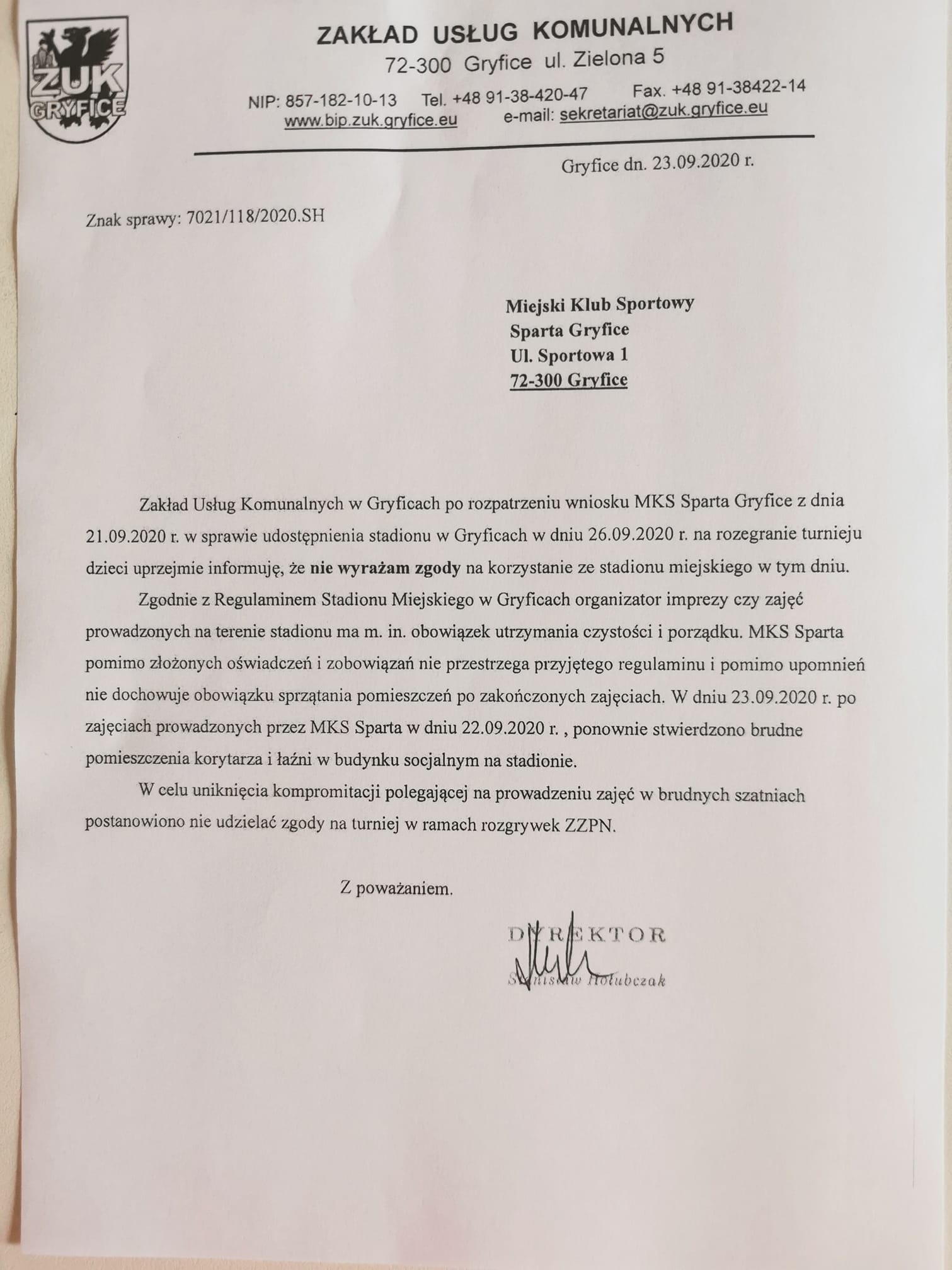 ZUK GRYFICE

ZAKŁAD USŁUG KOMUNALNYCH
72-300 Gryfice ul. Zielona 5
NIP: 857-182-10-13 Tel. +48 91-38-420-47 Fax. +48 91-38422-14
www.bip.zuk.gryfice.eu e-mail: sekretariat@zuk.gryfice.eu

Gryfice dn. 23.09.2020 r.

Znak sprawy: 7021/118/2020.SH

Miejski Klub Sportowy
Sparta Gryfice
Ul. Sportowa 1
72-300 Gryfice

Zakład Usług Komunalnych w Gryficach po rozpatrzeniu wniosku MKS Sparta Gryfice z dnia 21.09.2020 r. w sprawie udostępnienia stadionu w Gryficach w dniu 26.09.2020 r. na rozegranie turnieju dzieci uprzejmie informuję, że nie wyrażam zgody na korzystanie ze stadionu miejskiego w tym dniu.

Zgodnie z Regulaminem Stadionu Miejskiego w Gryficach organizator imprezy czy zajęć prowadzonych na terenie stadionu ma m. in. obowiązek utrzymania czystości i porządku. MKS Sparta pomimo złożonych oświadczeń i zobowiązań nie przestrzega przyjętego regulaminu i pomimo upomnień nie dochowuje obowiązku sprzątania pomieszczeń po zakończonych zajęciach. W dniu 23.09.2020 r. po zajęciach prowadzonych przez MKS Sparta w dniu 22.09.2020 r. , ponownie stwierdzono brudne pomieszczenia korytarza i łaźni w budynku socjalnym na stadionie.

W celu uniknięcia kompromitacji polegającej na prowadzeniu zajęć w brudnych szatniach postanowiono nie udzielać zgody na turniej w ramach rozgrywek ZZPN.

Z poważaniem.

DYREKTOR
Stanisław Hołubczak